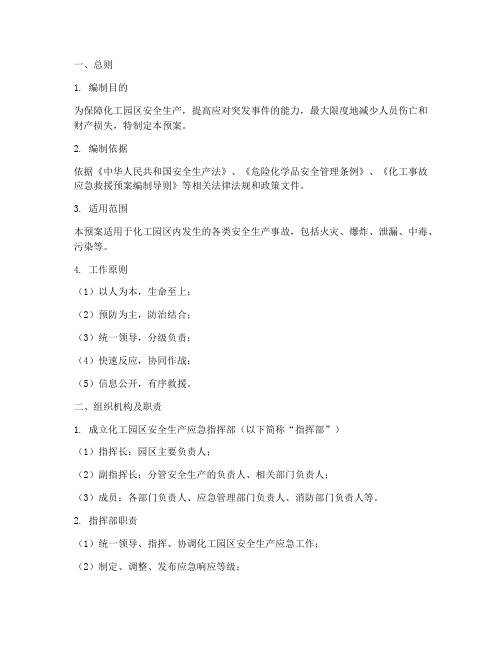 一、总则

1. 编制目的

为保障化工园区安全生产，提高应对突发事件的能力，最大限度地减少人员伤亡和财产损失，特制定本预案。

2. 编制依据

依据《中华人民共和国安全生产法》、《危险化学品安全管理条例》、《化工事故应急救援预案编制导则》等相关法律法规和政策文件。

3. 适用范围

本预案适用于化工园区内发生的各类安全生产事故，包括火灾、爆炸、泄漏、中毒、污染等。

4. 工作原则

（1）以人为本，生命至上；

（2）预防为主，防治结合；

（3）统一领导，分级负责；

（4）快速反应，协同作战；

（5）信息公开，有序救援。

二、组织机构及职责

1. 成立化工园区安全生产应急指挥部（以下简称“指挥部”）

（1）指挥长：园区主要负责人；

（2）副指挥长：分管安全生产的负责人、相关部门负责人；

（3）成员：各部门负责人、应急管理部门负责人、消防部门负责人等。

2. 指挥部职责

（1）统一领导、指挥、协调化工园区安全生产应急工作；

（2）制定、调整、发布应急响应等级；